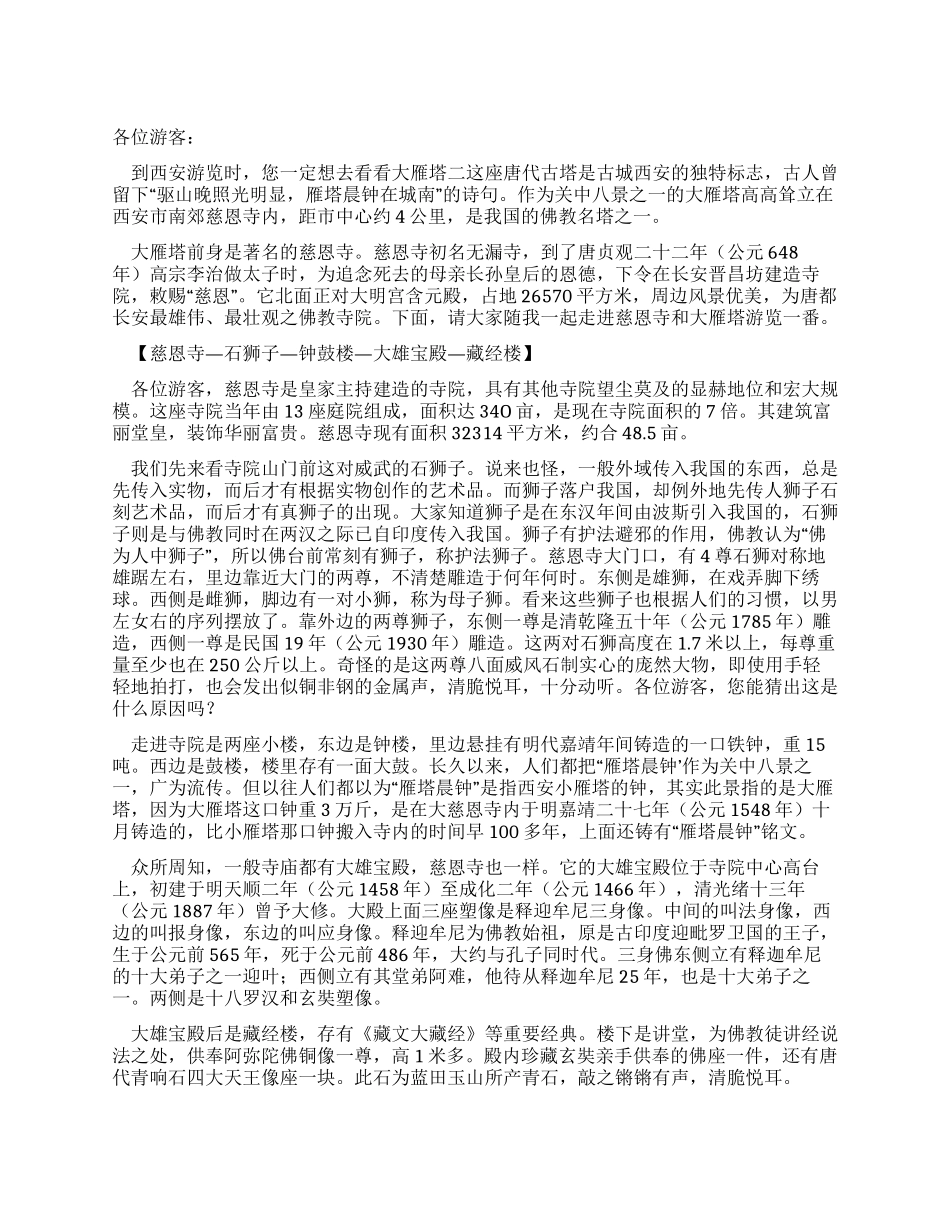 各位游客：

到西安游览时，您一定想去看看大雁塔二这座唐代古塔是古城西安的独特标志，古人曾留下“驱山晚照光明显，雁塔晨钟在城南”的诗句。作为关中八景之一的大雁塔高高耸立在西安市南郊慈恩寺内，距市中心约 4 公里，是我国的佛教名塔之一。

大雁塔前身是著名的慈恩寺。慈恩寺初名无漏寺，到了唐贞观二十二年（公元 648 年）高宗李治做太子时，为追念死去的母亲长孙皇后的恩德，下令在长安晋昌坊建造寺院，敕赐“慈恩”。它北面正对大明宫含元殿，占地 26570 平方米，周边风景优美，为唐都长安最雄伟、最壮观之佛教寺院。下面，请大家随我一起走进慈恩寺和大雁塔游览一番。

【慈恩寺—石狮子—钟鼓楼—大雄宝殿—藏经楼】

各位游客，慈恩寺是皇家主持建造的寺院，具有其他寺院望尘莫及的显赫地位和宏大规模。这座寺院当年由 13 座庭院组成，面积达 34O 亩，是现在寺院面积的 7 倍。其建筑富丽堂皇，装饰华丽富贵。慈恩寺现有面积 32314 平方米，约合 48.5 亩。

我们先来看寺院山门前这对威武的石狮子。说来也怪，一般外域传入我国的东西，总是先传入实物，而后才有根据实物创作的艺术品。而狮子落户我国，却例外地先传人狮子石刻艺术品，而后才有真狮子的出现。大家知道狮子是在东汉年间由波斯引入我国的，石狮子则是与佛教同时在两汉之际已自印度传入我国。狮子有护法避邪的作用，佛教认为“佛为人中狮子”，所以佛台前常刻有狮子，称护法狮子。慈恩寺大门口，有 4 尊石狮对称地雄踞左右，里边靠近大门的两尊，不清楚雕造于何年何时。东侧是雄狮，在戏弄脚下绣球。西侧是雌狮，脚边有一对小狮，称为母子狮。看来这些狮子也根据人们的习惯，以男左女右的序列摆放了。靠外边的两尊狮子，东侧一尊是清乾隆五十年（公元 1785 年）雕造，西侧一尊是民国 19 年（公元 1930 年）雕造。这两对石狮高度在 1.7 米以上，每尊重量至少也在 250 公斤以上。奇怪的是这两尊八面威风石制实心的庞然大物，即使用手轻轻地拍打，也会发出似铜非钢的金属声，清脆悦耳，十分动听。各位游客，您能猜出这是什么原因吗？

走进寺院是两座小楼，东边是钟楼，里边悬挂有明代嘉靖年间铸造的一口铁钟，重 15 吨。西边是鼓楼，楼里存有一面大鼓。长久以来，人们都把“雁塔晨钟’作为关中八景之一，广为流传。但以往人们都以为“雁塔晨钟”是指西安小雁塔的钟，其实此景指的是大雁塔，因为大雁塔这口钟重 3 万斤，是在大慈恩寺内于明嘉靖二十七年（公元 1548 年）十月铸造的，比小雁塔那口钟搬入寺内的时间早 100 多年，上面还铸有“雁塔晨钟”铭文。

众所周知，一般寺庙都有大雄宝殿，慈恩寺也一样。它的大雄宝殿位于寺院中心高台上，初建于明天顺二年（公元 1458 年）至成化二年（公元 1466 年），清光绪十三年（公元 1887 年）曾予大修。大殿上面三座塑像是释迎牟尼三身像。中间的叫法身像，西边的叫报身像，东边的叫应身像。释迎牟尼为佛教始祖，原是古印度迎毗罗卫国的王子，生于公元前 565 年，死于公元前 486 年，大约与孔子同时代。三身佛东侧立有释迦牟尼的十大弟子之一迎叶；西侧立有其堂弟阿难，他待从释迦牟尼 25 年，也是十大弟子之一。两侧是十八罗汉和玄奘塑像。

大雄宝殿后是藏经楼，存有《藏文大藏经》等重要经典。楼下是讲堂，为佛教徒讲经说法之处，供奉阿弥陀佛铜像一尊，高 1 米多。殿内珍藏玄奘亲手供奉的佛座一件，还有唐代青响石四大天王像座一块。此石为蓝田玉山所产青石，敲之锵锵有声，清脆悦耳。